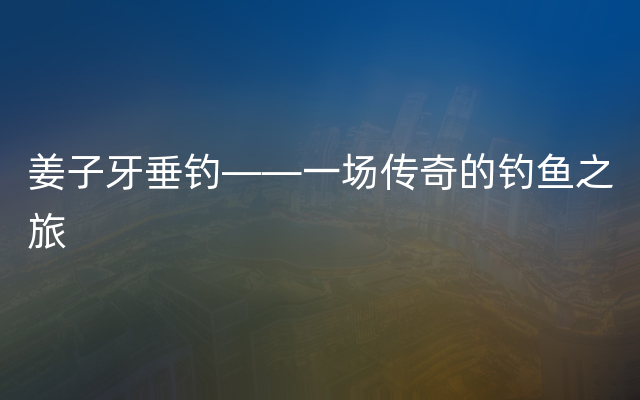 姜子牙垂钓——一场传奇的钓鱼之旅